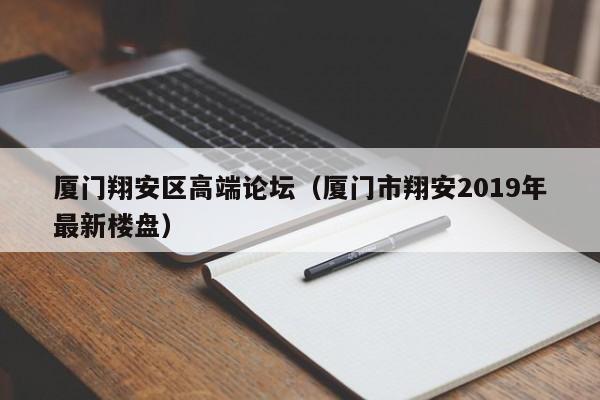 厦门翔安区高端论坛（厦门市翔安2019年最新楼盘）